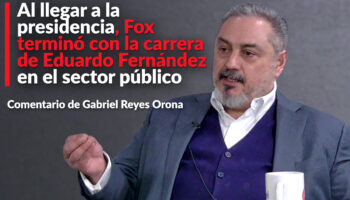 Al llegar a la presidencia, Fox terminó con la carrera de Eduardo Fernández en el sector público

Comentario de Gabriel Reyes Orona